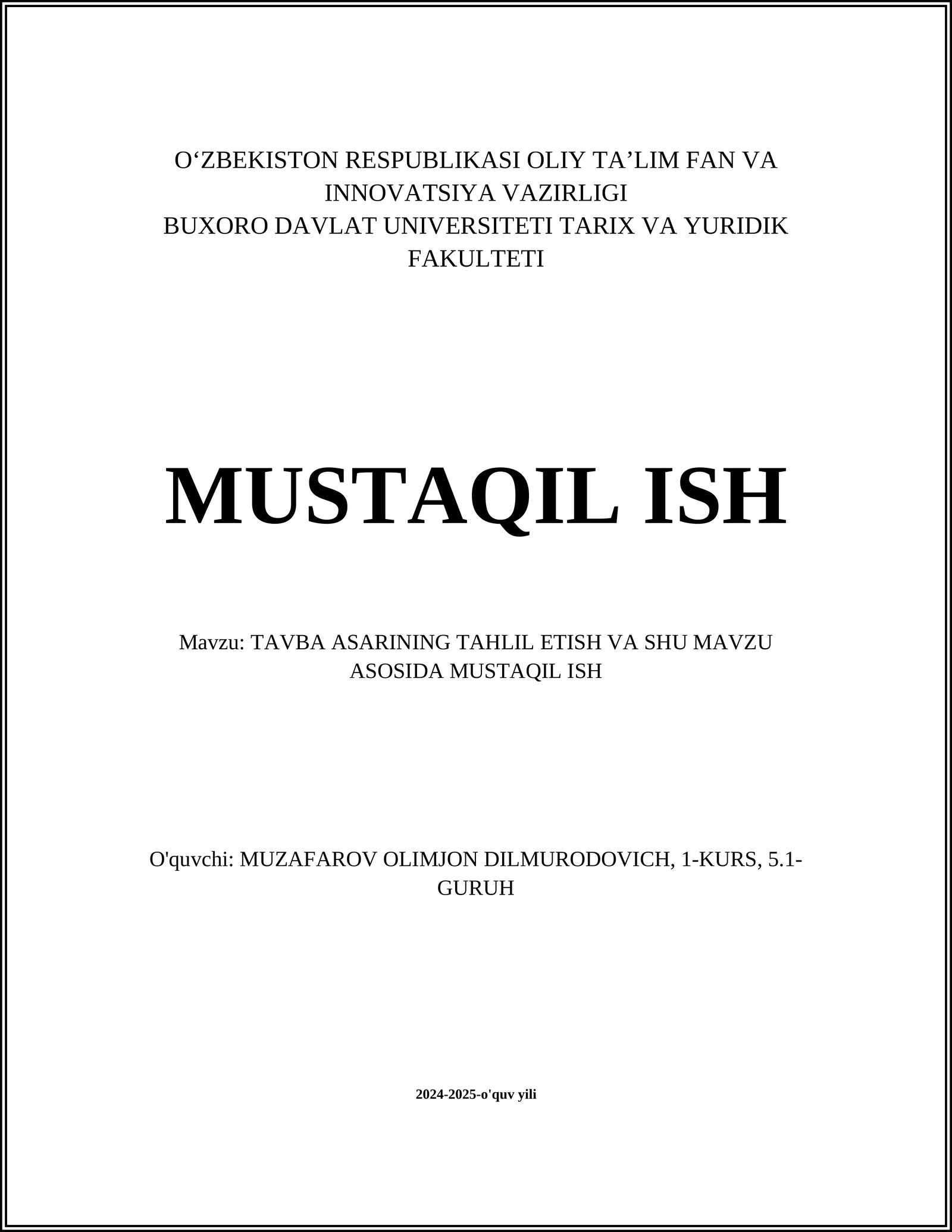 O‘ZBEKISTON RESPUBLIKASI OLIY TA’LIM FAN VA INNOVATSIYA VAZIRLIGI
BUXORO DAVLAT UNIVERSITETI TARIX VA YURIDIK FAKULTETI

MUSTAQIL ISH

Mavzu: TAVBA ASARINING TAHLIL ETISH VA SHU MAVZU ASOSIDA MUSTAQIL ISH

O'quvchi: MUZAFAROV OLIMJON DILMURODOVICH, 1-KURS, 5.1-GURUH

2024-2025-o'quv yili